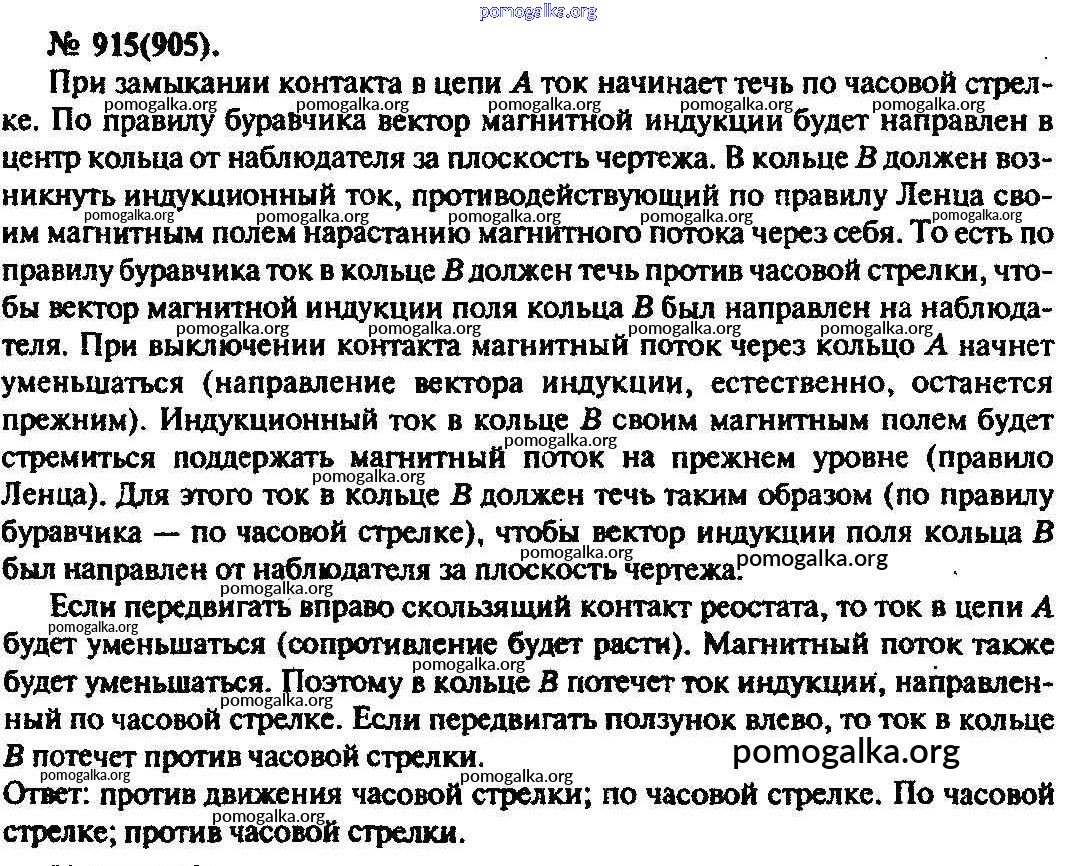 № 915(905).

При замыкании контакта в цепи A ток начинает течь по часовой стрелке. По правилу буравчика вектор магнитной индукции будет направлен в центр кольца от наблюдателя за плоскость чертежа. В кольце B должен возникнуть индукционный ток, противодействующий по правилу Ленца своим магнитным полем нарастанию магнитного потока через себя. То есть по правилу буравчика ток в кольце B должен течь против часовой стрелки, чтобы вектор магнитной индукции поля кольца B был направлен на наблюдателя. При выключении контакта магнитный поток через кольцо A начнет уменьшаться (направление вектора индукции, естественно, останется прежним). Индукционный ток в кольце B своим магнитным полем будет стремиться поддержать магнитный поток на прежнем уровне (правило Ленца). Для этого ток в кольце B должен течь таким образом (по правилу буравчика — по часовой стрелке), чтобы вектор индукции поля кольца B был направлен от наблюдателя за плоскость чертежа.

Если передвигать вправо скользящий контакт реостата, то ток в цепи A будет уменьшаться (сопротивление будет расти). Магнитный поток также будет уменьшаться. Поэтому в кольце B потечет ток индукции, направленный по часовой стрелке. Если передвигать ползунок влево, то ток в кольце B потечет против часовой стрелки.

Ответ: против движения часовой стрелки; по часовой стрелке. По часовой стрелке; против часовой стрелки.

pomogalka.org